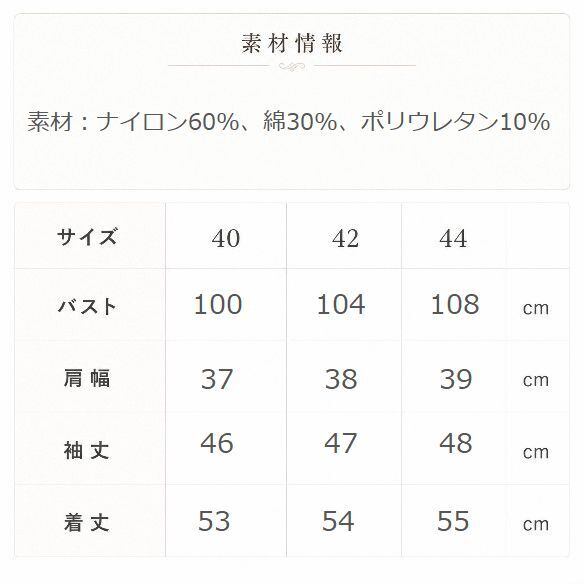 素材情報

素材：ナイロン60%、綿30%、ポリウレタン10%

| サイズ | 40 | 42 | 44 | |
|---|---|---|---|---|
| バスト | 100 | 104 | 108 | cm |
| 肩幅 | 37 | 38 | 39 | cm |
| 袖丈 | 46 | 47 | 48 | cm |
| 着丈 | 53 | 54 | 55 | cm |